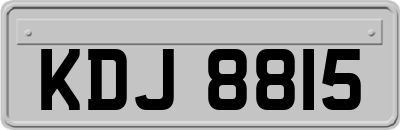 KDJ 8815